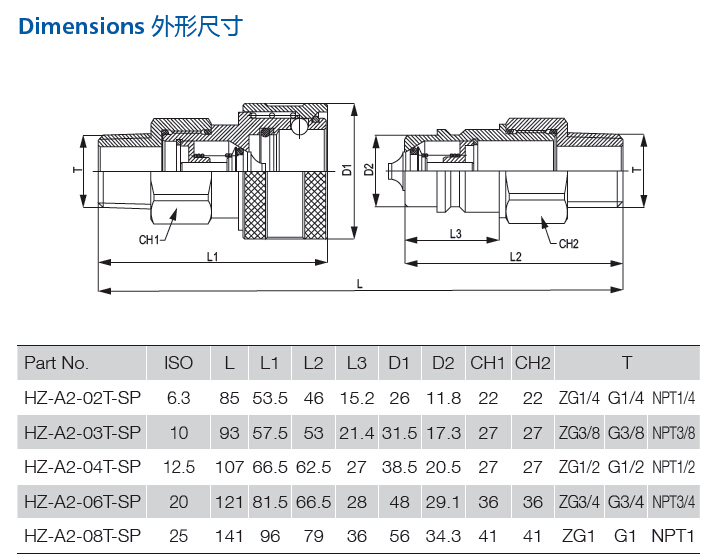 Dimensions 外形尺寸

T
CH1
L1
D1
D2
L3
CH2
L2
T
L

| Part No. | ISO | L | L1 | L2 | L3 | D1 | D2 | CH1 | CH2 | T | | |
|---|---|---|---|---|---|---|---|---|---|---|---|---|
| HZ-A2-02T-SP | 6.3 | 85 | 53.5 | 46 | 15.2 | 26 | 11.8 | 22 | 22 | ZG1/4 | G1/4 | NPT1/4 |
| HZ-A2-03T-SP | 10 | 93 | 57.5 | 53 | 21.4 | 31.5 | 17.3 | 27 | 27 | ZG3/8 | G3/8 | NPT3/8 |
| HZ-A2-04T-SP | 12.5 | 107 | 66.5 | 62.5 | 27 | 38.5 | 20.5 | 27 | 27 | ZG1/2 | G1/2 | NPT1/2 |
| HZ-A2-06T-SP | 20 | 121 | 81.5 | 66.5 | 28 | 48 | 29.1 | 36 | 36 | ZG3/4 | G3/4 | NPT3/4 |
| HZ-A2-08T-SP | 25 | 141 | 96 | 79 | 36 | 56 | 34.3 | 41 | 41 | ZG1 | G1 | NPT1 |